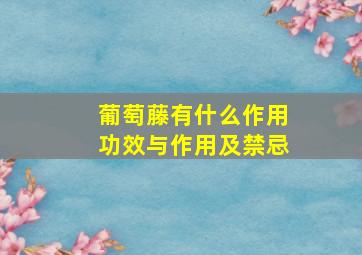 葡萄藤有什么作用
功效与作用及禁忌